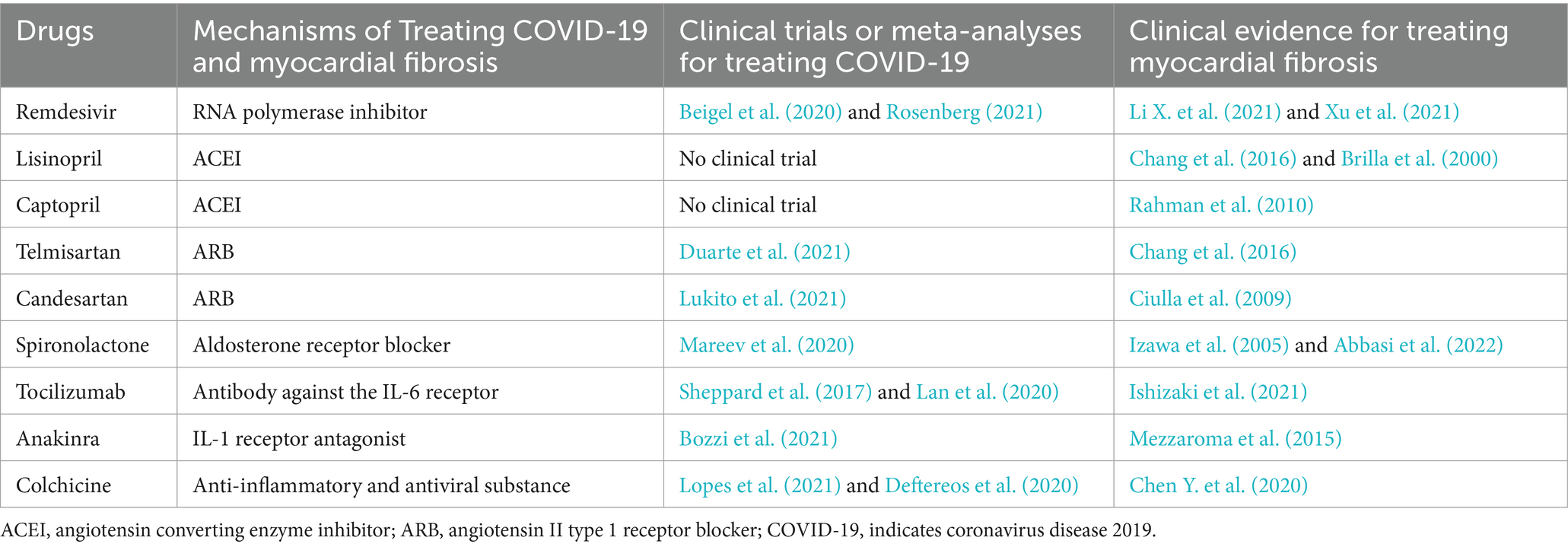 | Drugs | Mechanisms of Treating COVID-19 and myocardial fibrosis | Clinical trials or meta-analyses for treating COVID-19 | Clinical evidence for treating myocardial fibrosis |
|---|---|---|---|
| Remdesivir | RNA polymerase inhibitor | Beigel et al. (2020) and Rosenberg (2021) | Li X. et al. (2021) and Xu et al. (2021) |
| Lisinopril | ACEI | No clinical trial | Chang et al. (2016) and Brilla et al. (2000) |
| Captopril | ACEI | No clinical trial | Rahman et al. (2010) |
| Telmisartan | ARB | Duarte et al. (2021) | Chang et al. (2016) |
| Candesartan | ARB | Lukito et al. (2021) | Ciulla et al. (2009) |
| Spironolactone | Aldosterone receptor blocker | Mareev et al. (2020) | Izawa et al. (2005) and Abbasi et al. (2022) |
| Tocilizumab | Antibody against the IL-6 receptor | Sheppard et al. (2017) and Lan et al. (2020) | Ishizaki et al. (2021) |
| Anakinra | IL-1 receptor antagonist | Bozzi et al. (2021) | Mezzaroma et al. (2015) |
| Colchicine | Anti-inflammatory and antiviral substance | Lopes et al. (2021) and Deftereos et al. (2020) | Chen Y. et al. (2020) |

ACEI, angiotensin converting enzyme inhibitor; ARB, angiotensin II type 1 receptor blocker; COVID-19, indicates coronavirus disease 2019.